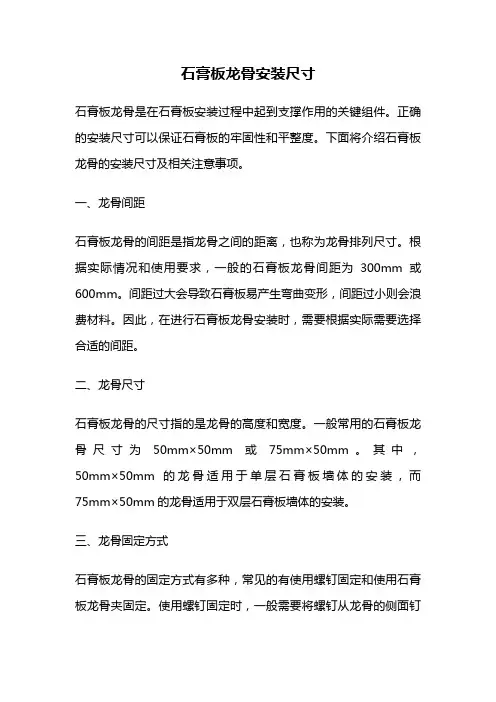 石膏板龙骨安装尺寸

石膏板龙骨是在石膏板安装过程中起到支撑作用的关键组件。正确的安装尺寸可以保证石膏板的牢固性和平整度。下面将介绍石膏板龙骨的安装尺寸及相关注意事项。

一、龙骨间距

石膏板龙骨的间距是指龙骨之间的距离，也称为龙骨排列尺寸。根据实际情况和使用要求，一般的石膏板龙骨间距为 300mm 或 600mm。间距过大会导致石膏板易产生弯曲变形，间距过小则会浪费材料。因此，在进行石膏板龙骨安装时，需要根据实际需要选择合适的间距。

二、龙骨尺寸

石膏板龙骨的尺寸指的是龙骨的高度和宽度。一般常用的石膏板龙骨尺寸为 50mm×50mm 或 75mm×50mm。其中，50mm×50mm 的龙骨适用于单层石膏板墙体的安装，而 75mm×50mm 的龙骨适用于双层石膏板墙体的安装。

三、龙骨固定方式

石膏板龙骨的固定方式有多种，常见的有使用螺钉固定和使用石膏板龙骨夹固定。使用螺钉固定时，一般需要将螺钉从龙骨的侧面钉